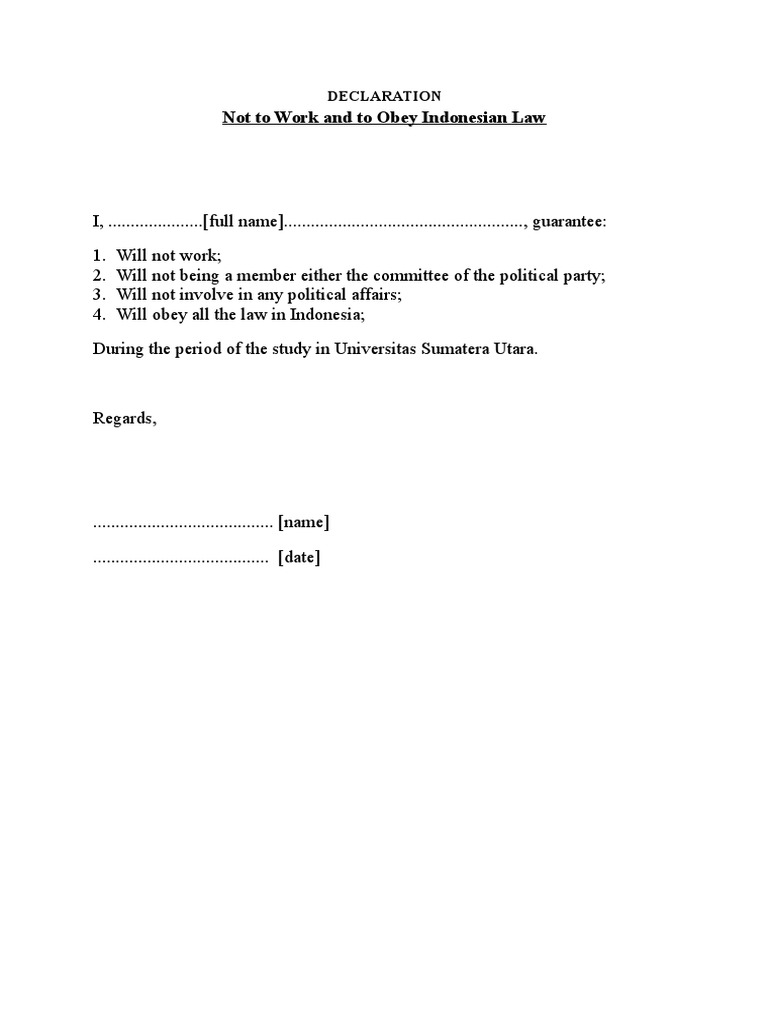 DECLARATION
Not to Work and to Obey Indonesian Law

I, .....................[full name]....................................................., guarantee:

1. Will not work;
2. Will not being a member either the committee of the political party;
3. Will not involve in any political affairs;
4. Will obey all the law in Indonesia;

During the period of the study in Universitas Sumatera Utara.

Regards,

........................................ [name]

....................................... [date]